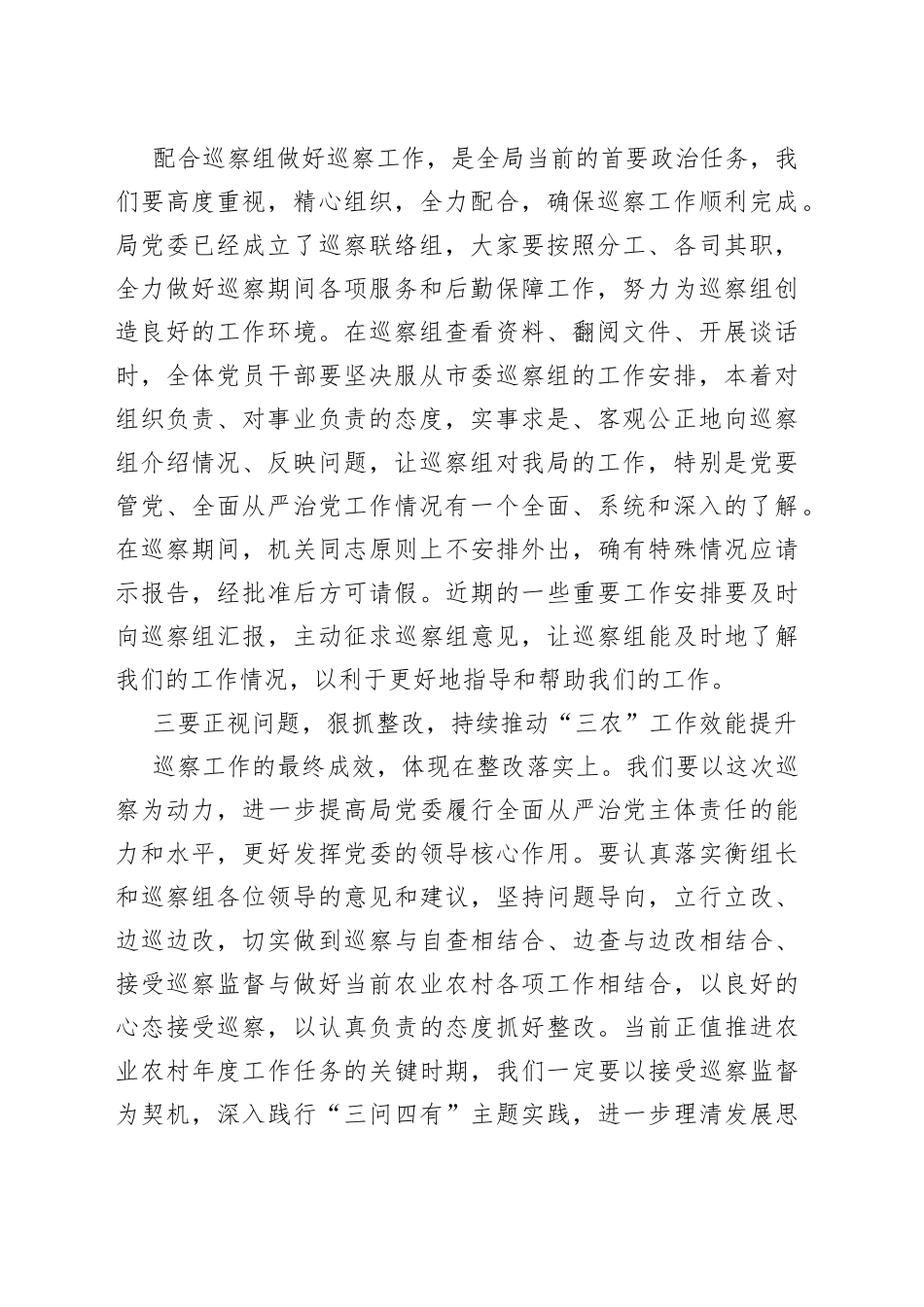 配合巡察组做好巡察工作，是全局当前的首要政治任务，我们要高度重视，精心组织，全力配合，确保巡察工作顺利完成。局党委已经成立了巡察联络组，大家要按照分工、各司其职，全力做好巡察期间各项服务和后勤保障工作，努力为巡察组创造良好的工作环境。在巡察组查看资料、翻阅文件、开展谈话时，全体党员干部要坚决服从市委巡察组的工作安排，本着对组织负责、对事业负责的态度，实事求是、客观公正地向巡察组介绍情况、反映问题，让巡察组对我局的工作，特别是党要管党、全面从严治党工作情况有一个全面、系统和深入的了解。在巡察期间，机关同志原则上不安排外出，确有特殊情况应请示报告，经批准后方可请假。近期的一些重要工作安排要及时向巡察组汇报，主动征求巡察组意见，让巡察组能及时地了解我们的工作情况，以利于更好地指导和帮助我们的工作。

三要正视问题，狠抓整改，持续推动“三农”工作效能提升

巡察工作的最终成效，体现在整改落实上。我们要以这次巡察为动力，进一步提高局党委履行全面从严治党主体责任的能力和水平，更好发挥党委的领导核心作用。要认真落实衡组长和巡察组各位领导的意见和建议，坚持问题导向，立行立改、边巡边改，切实做到巡察与自查相结合、边查与边改相结合、接受巡察监督与做好当前农业农村各项工作相结合，以良好的心态接受巡察，以认真负责的态度抓好整改。当前正值推进农业农村年度工作任务的关键时期，我们一定要以接受巡察监督为契机，深入践行“三问四有”主题实践，进一步理清发展思